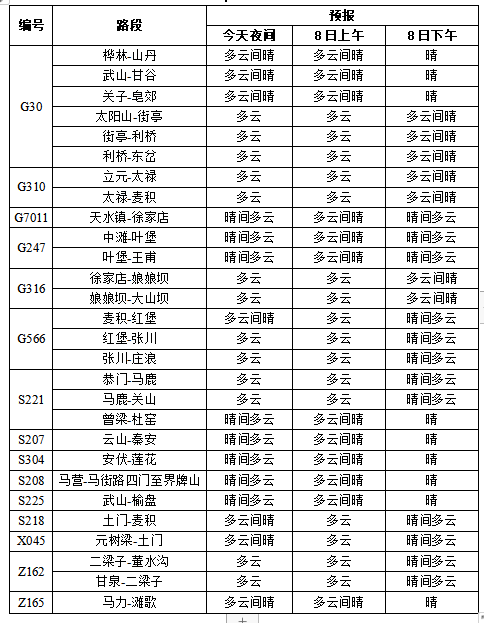 | 编号 | 路段 | 预报 | | |
|---|---|---|---|---|
| | | 今天夜间 | 8日上午 | 8日下午 |
| G30 | 桦林-山丹 | 多云间晴 | 多云间晴 | 晴 |
| | 武山-甘谷 | 多云间晴 | 多云间晴 | 晴 |
| | 关子-皂郊 | 多云间晴 | 多云间晴 | 晴 |
| | 太阳山-街亭 | 多云 | 多云 | 多云间晴 |
| | 街亭-利桥 | 多云 | 多云 | 多云间晴 |
| | 利桥-东岔 | 多云 | 多云 | 多云间晴 |
| G310 | 立元-太禄 | 多云 | 多云 | 多云间晴 |
| | 太禄-麦积 | 多云 | 多云 | 多云间晴 |
| G7011 | 天水镇-徐家店 | 晴间多云 | 多云间晴 | 晴间多云 |
| G247 | 中滩-叶堡 | 晴间多云 | 多云间晴 | 晴间多云 |
| | 叶堡-王甫 | 晴间多云 | 多云间晴 | 晴间多云 |
| G316 | 徐家店-娘娘坝 | 多云 | 多云 | 多云间晴 |
| | 娘娘坝-大山坝 | 多云 | 多云 | 多云间晴 |
| G566 | 麦积-红堡 | 多云间晴 | 多云 | 晴间多云 |
| | 红堡-张川 | 多云 | 多云 | 晴间多云 |
| | 张川-庄浪 | 多云 | 多云 | 晴间多云 |
| S221 | 恭门-马鹿 | 多云 | 多云 | 晴间多云 |
| | 马鹿-关山 | 多云 | 多云 | 晴间多云 |
| | 曾梁-杜窑 | 晴间多云 | 多云间晴 | 晴 |
| S207 | 云山-秦安 | 晴间多云 | 多云间晴 | 晴 |
| S304 | 安伏-莲花 | 晴间多云 | 多云间晴 | 晴 |
| S208 | 马营-马街路四门至界牌山 | 晴间多云 | 多云间晴 | 晴 |
| S225 | 武山-榆盘 | 晴间多云 | 多云间晴 | 晴 |
| S218 | 土门-麦积 | 多云间晴 | 多云 | 晴间多云 |
| X045 | 元树梁-土门 | 多云间晴 | 多云 | 晴间多云 |
| Z162 | 二梁子-董水沟 | 多云 | 多云 | 晴间多云 |
| | 甘泉-二梁子 | 多云 | 多云 | 晴间多云 |
| Z165 | 马力-滩歌 | 多云间晴 | 多云间晴 | 晴 |